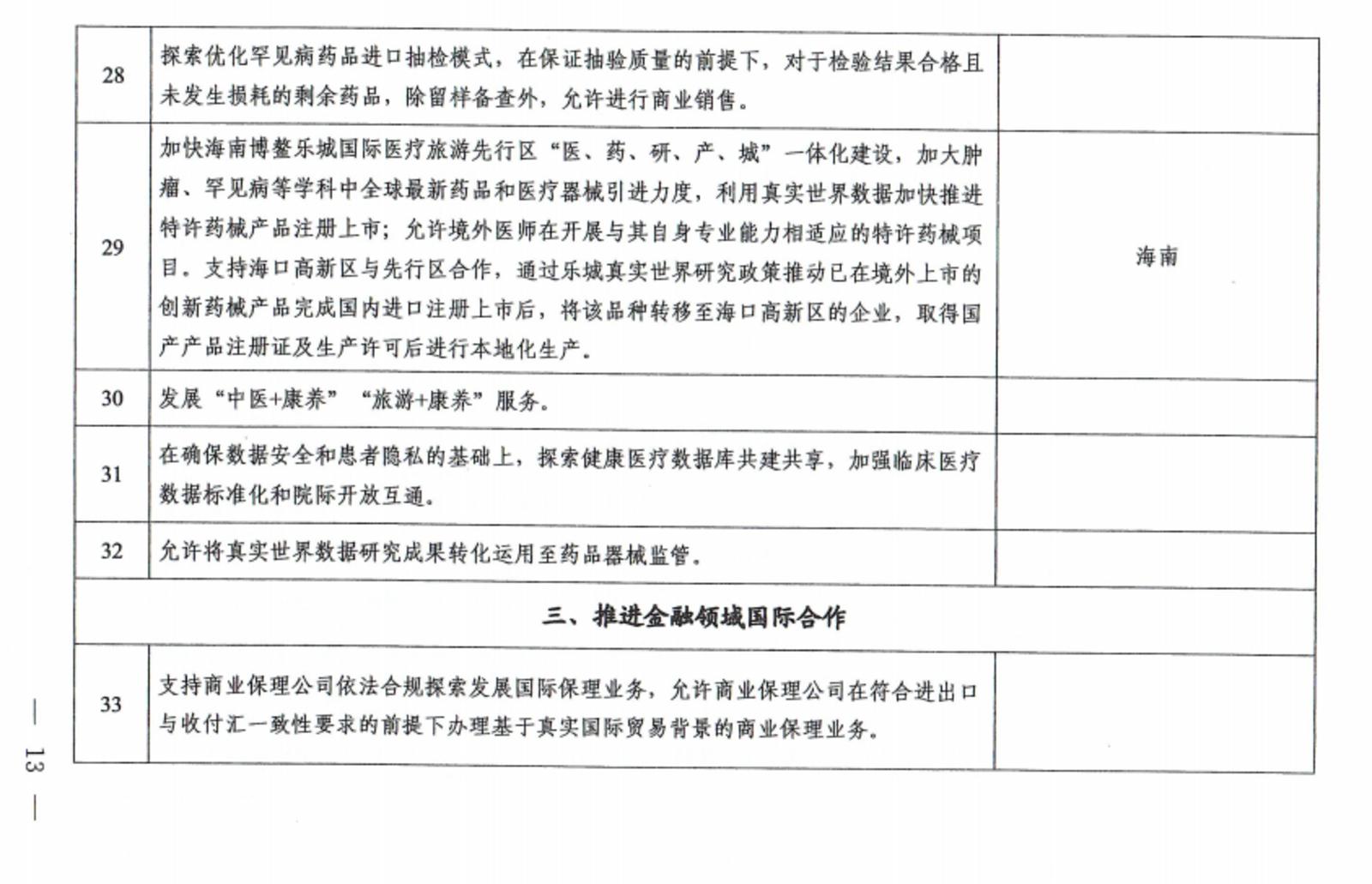 | 28 | 探索优化罕见病药品进口抽检模式，在保证抽验质量的前提下，对于检验结果合格且未发生损耗的剩余药品，除留样备查外，允许进行商业销售。 | |
|---|---|---|
| 29 | 加快海南博鳌乐城国际医疗旅游先行区“医、药、研、产、城”一体化建设，加大肿瘤、罕见病等学科中全球最新药品和医疗器械引进力度，利用真实世界数据加快推进特许药械产品注册上市；允许境外医师在开展与其自身专业能力相适应的特许药械项目。支持海口高新区与先行区合作，通过乐城真实世界研究政策推动已在境外上市的创新药械产品完成国内进口注册上市后，将该品种转移至海口高新区的企业，取得国产产品注册证及生产许可后进行本地化生产。 | 海南 |
| 30 | 发展“中医+康养”“旅游+康养”服务。 | |
| 31 | 在确保数据安全和患者隐私的基础上，探索健康医疗数据库共建共享，加强临床医疗数据标准化和院际开放互通。 | |
| 32 | 允许将真实世界数据研究成果转化运用至药品器械监管。 | |
| 三、推进金融领域国际合作 | | |
| 33 | 支持商业保理公司依法合规探索发展国际保理业务，允许商业保理公司在符合进出口与收付汇一致性要求的前提下办理基于真实国际贸易背景的商业保理业务。 | |

— 13 —